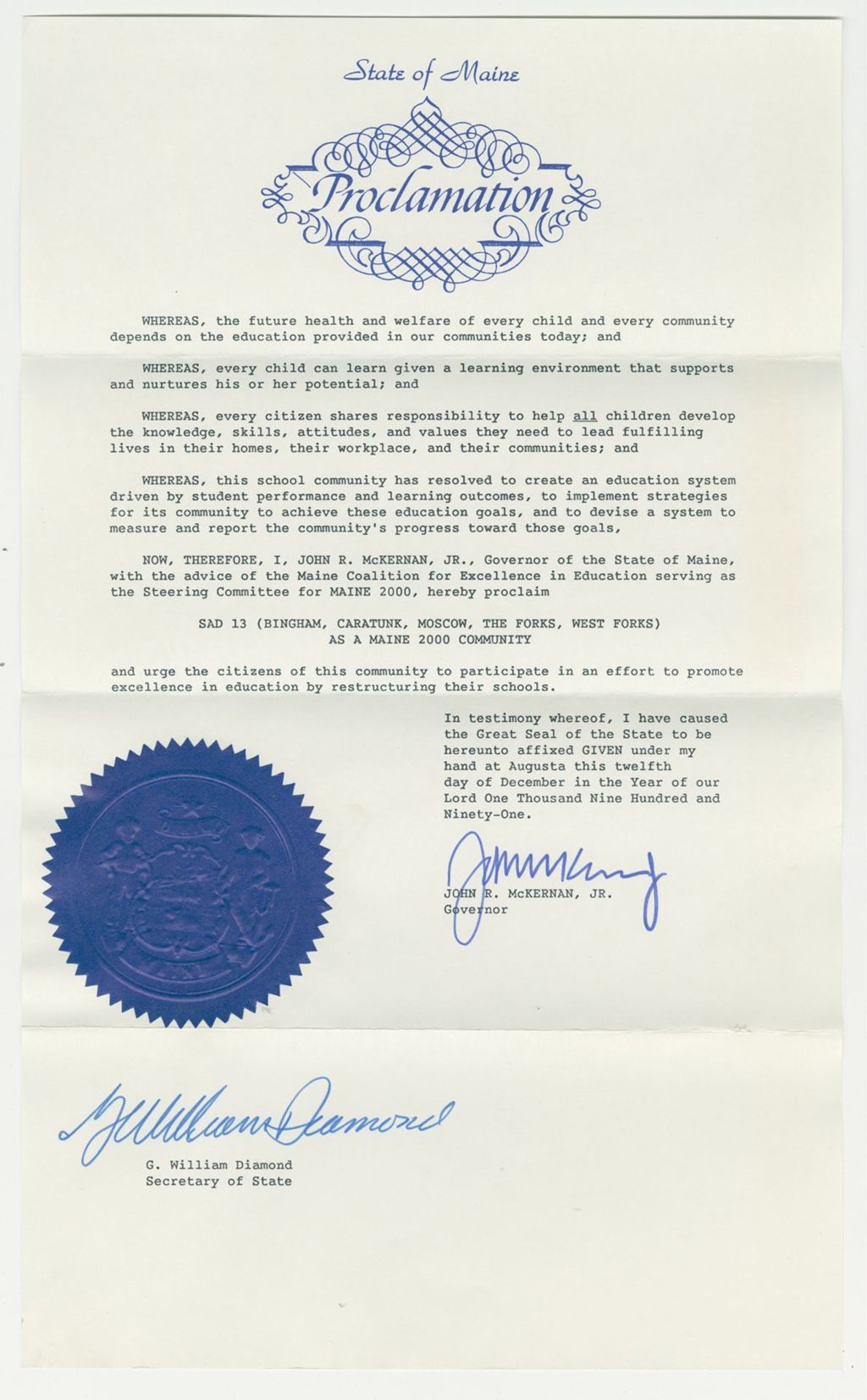 State of Maine

Proclamation

WHEREAS, the future health and welfare of every child and every community depends on the education provided in our communities today; and

WHEREAS, every child can learn given a learning environment that supports and nurtures his or her potential; and

WHEREAS, every citizen shares responsibility to help all children develop the knowledge, skills, attitudes, and values they need to lead fulfilling lives in their homes, their workplace, and their communities; and

WHEREAS, this school community has resolved to create an education system driven by student performance and learning outcomes, to implement strategies for its community to achieve these education goals, and to devise a system to measure and report the community's progress toward those goals,

NOW, THEREFORE, I, JOHN R. McKERNAN, JR., Governor of the State of Maine, with the advice of the Maine Coalition for Excellence in Education serving as the Steering Committee for MAINE 2000, hereby proclaim

SAD 13 (BINGHAM, CARATUNK, MOSCOW, THE FORKS, WEST FORKS)
AS A MAINE 2000 COMMUNITY

and urge the citizens of this community to participate in an effort to promote excellence in education by restructuring their schools.

In testimony whereof, I have caused the Great Seal of the State to be hereunto affixed GIVEN under my hand at Augusta this twelfth day of December in the Year of our Lord One Thousand Nine Hundred and Ninety-One.

John McKernan

JOHN R. McKERNAN, JR.
Governor

G William Diamond

G. William Diamond
Secretary of State